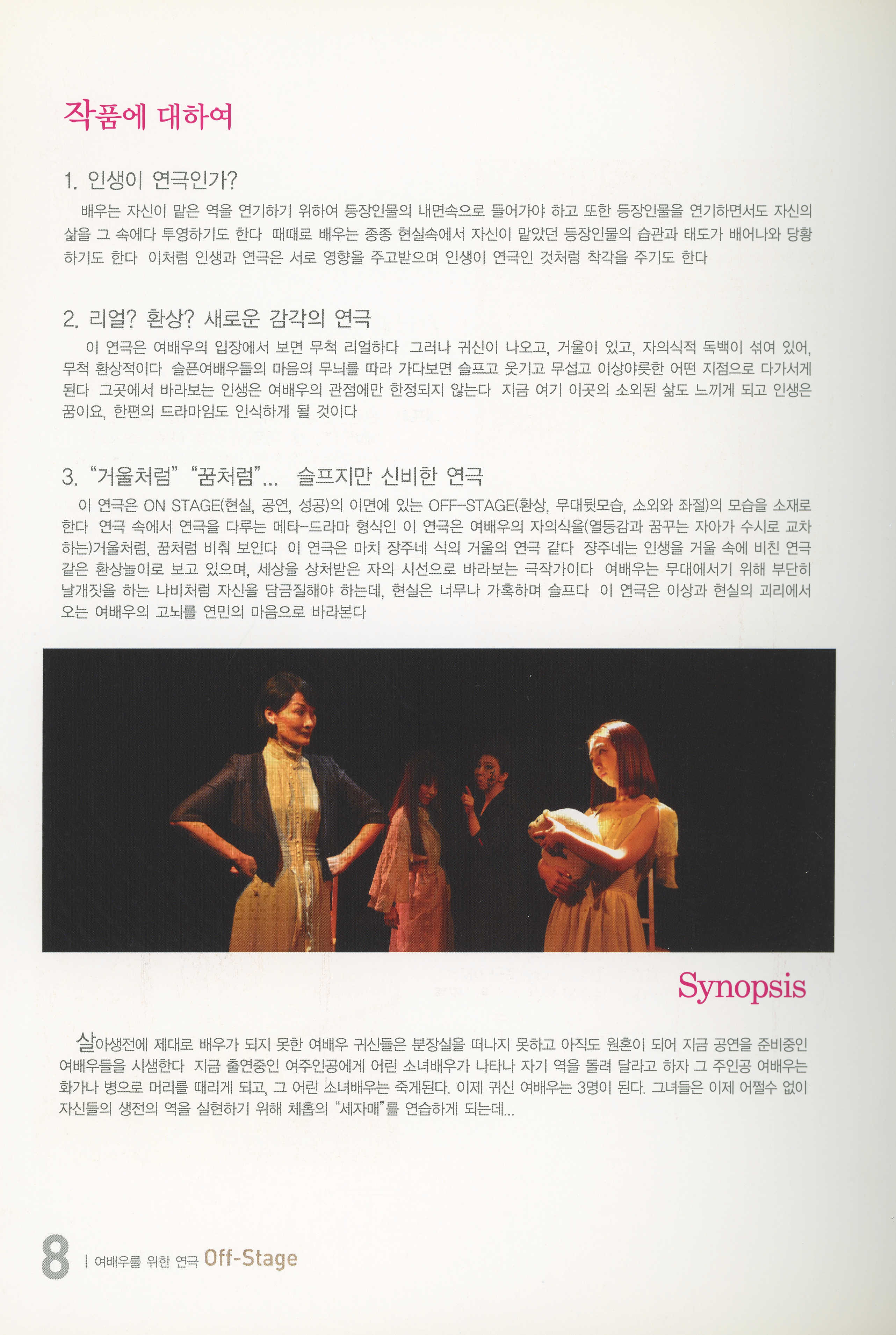 작품에 대하여

1. 인생이 연극인가?

배우는 자신이 맡은 역을 연기하기 위하여 등장인물의 내면속으로 들어가야 하고 또한 등장인물을 연기하면서도 자신의 삶을 그 속에다 투영하기도 한다 때때로 배우는 종종 현실속에서 자신이 맡았던 등장인물의 습관과 태도가 배어나와 당황하기도 한다 이처럼 인생과 연극은 서로 영향을 주고받으며 인생이 연극인 것처럼 착각을 주기도 한다

2. 리얼? 환상? 새로운 감각의 연극

이 연극은 여배우의 입장에서 보면 무척 리얼하다 그러나 귀신이 나오고, 거울이 있고, 자의식적 독백이 섞여 있어, 무척 환상적이다 슬픈여배우들의 마음의 무늬를 따라 가다보면 슬프고 웃기고 무섭고 이상야릇한 어떤 지점으로 다가서게 된다 그곳에서 바라보는 인생은 여배우의 관점에만 한정되지 않는다 지금 여기 이곳의 소외된 삶도 느끼게 되고 인생은 꿈이요, 한편의 드라마임도 인식하게 될 것이다

3. "거울처럼" "꿈처럼"... 슬프지만 신비한 연극

이 연극은 ON STAGE(현실, 공연, 성공)의 이면에 있는 OFF-STAGE(환상, 무대뒷모습, 소외와 좌절)의 모습을 소재로 한다 연극 속에서 연극을 다루는 메타-드라마 형식인 이 연극은 여배우의 자의식을(열등감과 꿈꾸는 자아가 수시로 교차하는)거울처럼, 꿈처럼 비춰 보인다 이 연극은 마치 장주네 식의 거울의 연극 같다 장주네는 인생을 거울 속에 비친 연극 같은 환상놀이로 보고 있으며, 세상을 상처받은 자의 시선으로 바라보는 극작가이다 여배우는 무대에서기 위해 부단히 날개짓을 하는 나비처럼 자신을 담금질해야 하는데, 현실은 너무나 가혹하며 슬프다 이 연극은 이상과 현실의 괴리에서 오는 여배우의 고뇌를 연민의 마음으로 바라본다

Synopsis

살아생전에 제대로 배우가 되지 못한 여배우 귀신들은 분장실을 떠나지 못하고 아직도 원혼이 되어 지금 공연을 준비중인 여배우들을 시샘한다 지금 출연중인 여주인공에게 어린 소녀배우가 나타나 자기 역을 돌려 달라고 하자 그 주인공 여배우는 화가나 병으로 머리를 때리게 되고, 그 어린 소녀배우는 죽게된다. 이제 귀신 여배우는 3명이 된다. 그녀들은 이제 어쩔수 없이 자신들의 생전의 역을 실현하기 위해 체홉의 "세자매"를 연습하게 되는데...

8 | 여배우를 위한 연극 Off-Stage